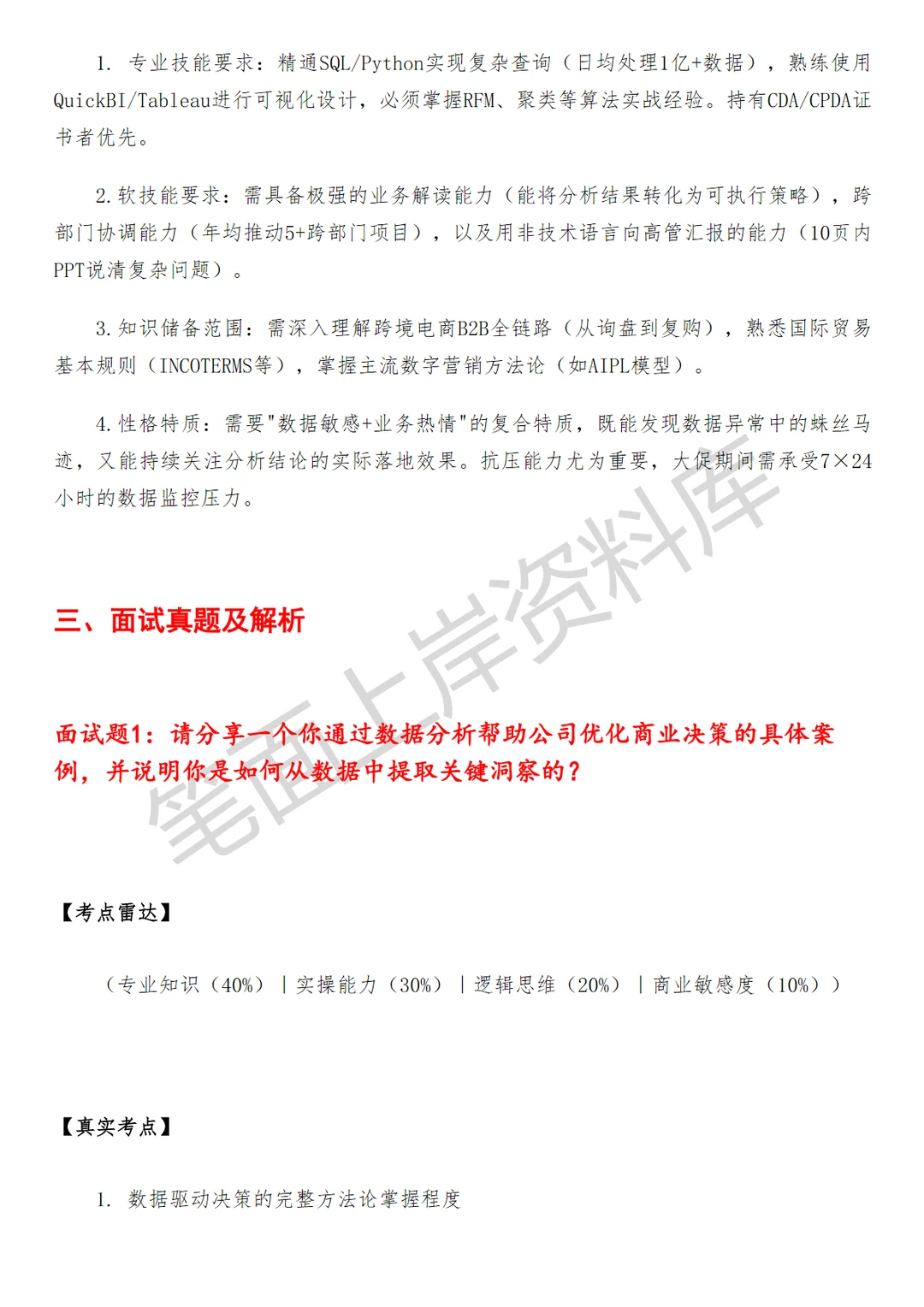 1. 专业技能要求：精通SQL/Python实现复杂查询（日均处理1亿+数据），熟练使用QuickBI/Tableau进行可视化设计，必须掌握RFM、聚类等算法实战经验。持有CDA/CPDA证书者优先。

2.软技能要求：需具备极强的业务解读能力（能将分析结果转化为可执行策略），跨部门协调能力（年均推动5+跨部门项目），以及用非技术语言向高管汇报的能力（10页内PPT说清复杂问题）。

3.知识储备范围：需深入理解跨境电商B2B全链路（从询盘到复购），熟悉国际贸易基本规则（INCOTERMS等），掌握主流数字营销方法论（如AIPL模型）。

4.性格特质：需要"数据敏感+业务热情"的复合特质，既能发现数据异常中的蛛丝马迹，又能持续关注分析结论的实际落地效果。抗压能力尤为重要，大促期间需承受7×24小时的数据监控压力。

笔面上岸资料库

三、面试真题及解析

面试题1：请分享一个你通过数据分析帮助公司优化商业决策的具体案例，并说明你是如何从数据中提取关键洞察的？

【考点雷达】

（专业知识（40%）｜实操能力（30%）｜逻辑思维（20%）｜商业敏感度（10%））

【真实考点】

1. 数据驱动决策的完整方法论掌握程度